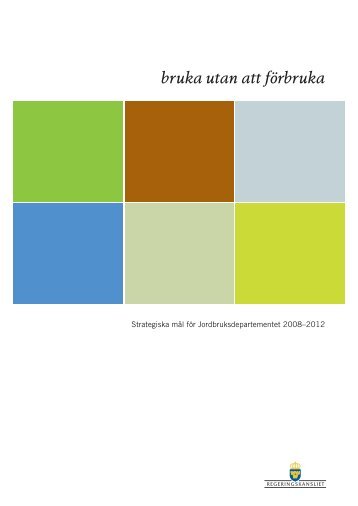 bruka utan att förbruka

Strategiska mål för Jordbruksdepartementet 2008–2012

REGERINGSKANSLIET